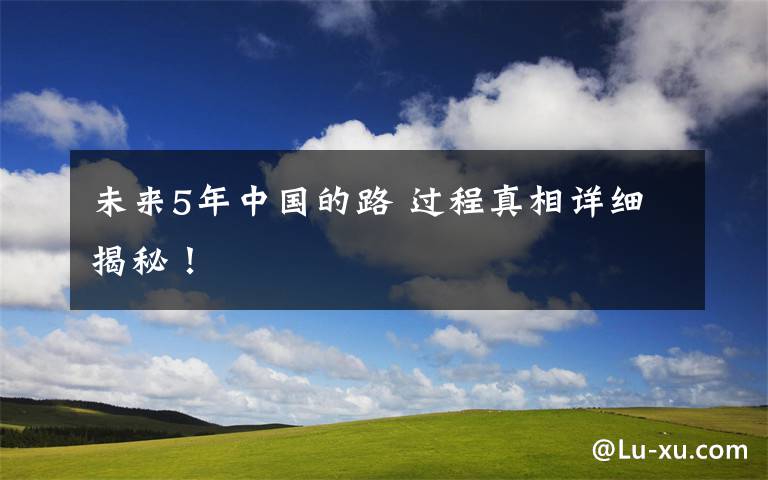 未来5年中国的路 过程真相详细揭秘！

@Lu-xu.com